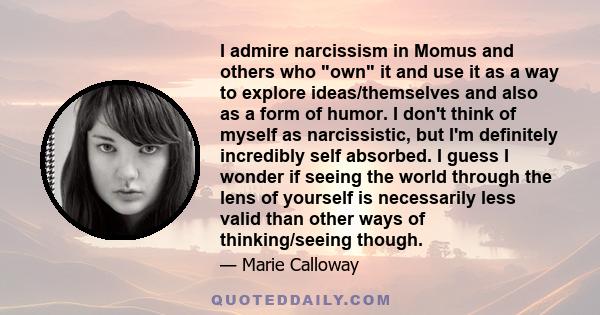 I admire narcissism in Momus and others who "own" it and use it as a way to explore ideas/themselves and also as a form of humor. I don't think of myself as narcissistic, but I'm definitely incredibly self absorbed. I guess I wonder if seeing the world through the lens of yourself is necessarily less valid than other ways of thinking/seeing though.

— Marie Calloway

QUOTEDDAILY.COM